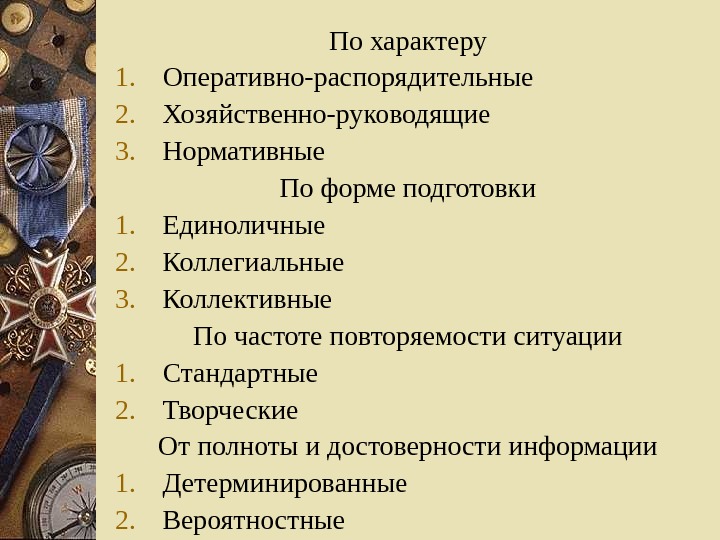 По характеру

1. Оперативно-распорядительные
2. Хозяйственно-руководящие
3. Нормативные

По форме подготовки

1. Единоличные
2. Коллегиальные
3. Коллективные

По частоте повторяемости ситуации

1. Стандартные
2. Творческие

От полноты и достоверности информации

1. Детерминированные
2. Вероятностные